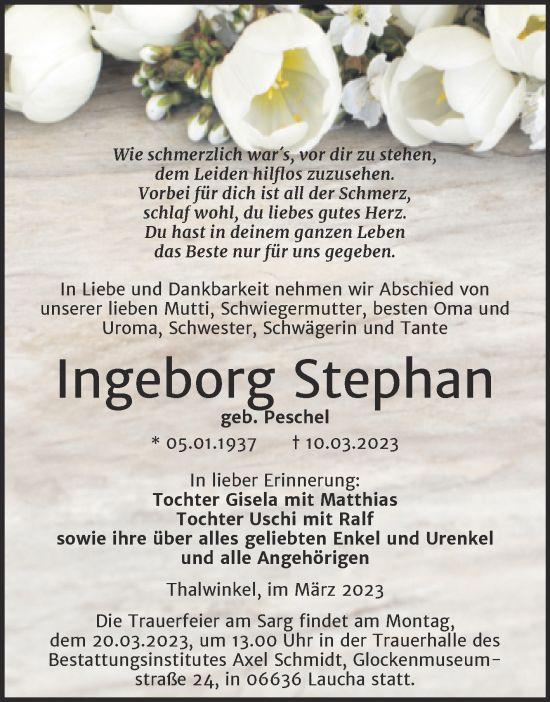 Wie schmerzlich war´s, vor dir zu stehen,
dem Leiden hilflos zuzusehen.
Vorbei für dich ist all der Schmerz,
schlaf wohl, du liebes gutes Herz.
Du hast in deinem ganzen Leben
das Beste nur für uns gegeben.

In Liebe und Dankbarkeit nehmen wir Abschied von unserer lieben Mutti, Schwiegermutter, besten Oma und Uroma, Schwester, Schwägerin und Tante

Ingeborg Stephan

geb. Peschel

* 05.01.1937 † 10.03.2023

In lieber Erinnerung:
Tochter Gisela mit Matthias
Tochter Uschi mit Ralf
sowie ihre über alles geliebten Enkel und Urenkel
und alle Angehörigen

Thalwinkel, im März 2023

Die Trauerfeier am Sarg findet am Montag, dem 20.03.2023, um 13.00 Uhr in der Trauerhalle des Bestattungsinstitutes Axel Schmidt, Glockenmuseumstraße 24, in 06636 Laucha statt.